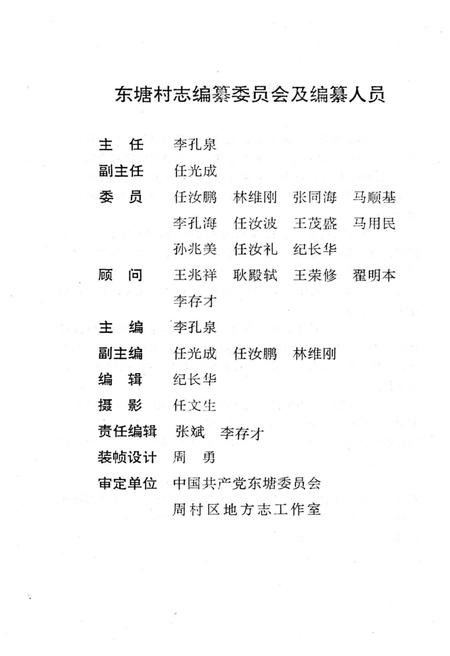 东塘村志编纂委员会及编纂人员

主　任　李孔泉

副主任　任光成

委　员　任汝鹏　林维刚　张同海　马顺基
李孔海　任汝波　王茂盛　马用民
孙兆美　任汝礼　纪长华

顾　问　王兆祥　耿殿轼　王荣修　翟明本
李存才

主　编　李孔泉

副主编　任光成　任汝鹏　林维刚

编　辑　纪长华

摄　影　任文生

责任编辑　张斌　李存才

装帧设计　周　勇

审定单位　中国共产党东塘委员会
周村区地方志工作室